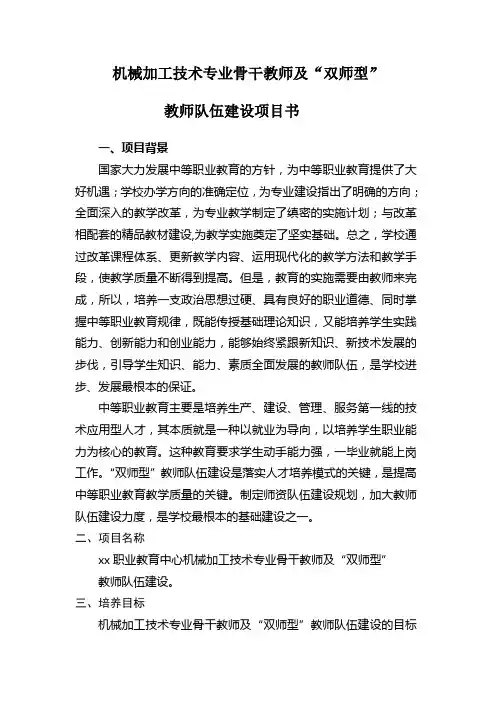 机械加工技术专业骨干教师及“双师型”

教师队伍建设项目书

一、项目背景

国家大力发展中等职业教育的方针，为中等职业教育提供了大好机遇；学校办学方向的准确定位，为专业建设指出了明确的方向；全面深入的教学改革，为专业教学制定了缜密的实施计划；与改革相配套的精品教材建设,为教学实施奠定了坚实基础。总之，学校通过改革课程体系、更新教学内容、运用现代化的教学方法和教学手段，使教学质量不断得到提高。但是，教育的实施需要由教师来完成，所以，培养一支政治思想过硬、具有良好的职业道德、同时掌握中等职业教育规律，既能传授基础理论知识，又能培养学生实践能力、创新能力和创业能力，能够始终紧跟新知识、新技术发展的步伐，引导学生知识、能力、素质全面发展的教师队伍，是学校进步、发展最根本的保证。

中等职业教育主要是培养生产、建设、管理、服务第一线的技术应用型人才，其本质就是一种以就业为导向，以培养学生职业能力为核心的教育。这种教育要求学生动手能力强，一毕业就能上岗工作。“双师型”教师队伍建设是落实人才培养模式的关键，是提高中等职业教育教学质量的关键。制定师资队伍建设规划，加大教师队伍建设力度，是学校最根本的基础建设之一。

二、项目名称

xx 职业教育中心机械加工技术专业骨干教师及“双师型”教师队伍建设。

三、培养目标

机械加工技术专业骨干教师及“双师型”教师队伍建设的目标